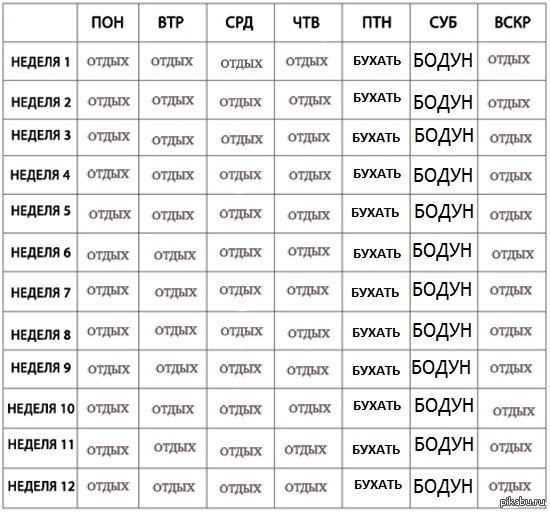 | | ПОН | ВТР | СРД | ЧТВ | ПТН | СУБ | ВСКР |
|---|---|---|---|---|---|---|---|
| НЕДЕЛЯ 1 | ОТДЫХ | ОТДЫХ | ОТДЫХ | ОТДЫХ | БУХАТЬ | БОДУН | ОТДЫХ |
| НЕДЕЛЯ 2 | ОТДЫХ | ОТДЫХ | ОТДЫХ | ОТДЫХ | БУХАТЬ | БОДУН | ОТДЫХ |
| НЕДЕЛЯ 3 | ОТДЫХ | ОТДЫХ | ОТДЫХ | ОТДЫХ | БУХАТЬ | БОДУН | ОТДЫХ |
| НЕДЕЛЯ 4 | ОТДЫХ | ОТДЫХ | ОТДЫХ | ОТДЫХ | БУХАТЬ | БОДУН | ОТДЫХ |
| НЕДЕЛЯ 5 | ОТДЫХ | ОТДЫХ | ОТДЫХ | ОТДЫХ | БУХАТЬ | БОДУН | ОТДЫХ |
| НЕДЕЛЯ 6 | ОТДЫХ | ОТДЫХ | ОТДЫХ | ОТДЫХ | БУХАТЬ | БОДУН | ОТДЫХ |
| НЕДЕЛЯ 7 | ОТДЫХ | ОТДЫХ | ОТДЫХ | ОТДЫХ | БУХАТЬ | БОДУН | ОТДЫХ |
| НЕДЕЛЯ 8 | ОТДЫХ | ОТДЫХ | ОТДЫХ | ОТДЫХ | БУХАТЬ | БОДУН | ОТДЫХ |
| НЕДЕЛЯ 9 | ОТДЫХ | ОТДЫХ | ОТДЫХ | ОТДЫХ | БУХАТЬ | БОДУН | ОТДЫХ |
| НЕДЕЛЯ 10 | ОТДЫХ | ОТДЫХ | ОТДЫХ | ОТДЫХ | БУХАТЬ | БОДУН | ОТДЫХ |
| НЕДЕЛЯ 11 | ОТДЫХ | ОТДЫХ | ОТДЫХ | ОТДЫХ | БУХАТЬ | БОДУН | ОТДЫХ |
| НЕДЕЛЯ 12 | ОТДЫХ | ОТДЫХ | ОТДЫХ | ОТДЫХ | БУХАТЬ | БОДУН | ОТДЫХ |

pikabu.ru